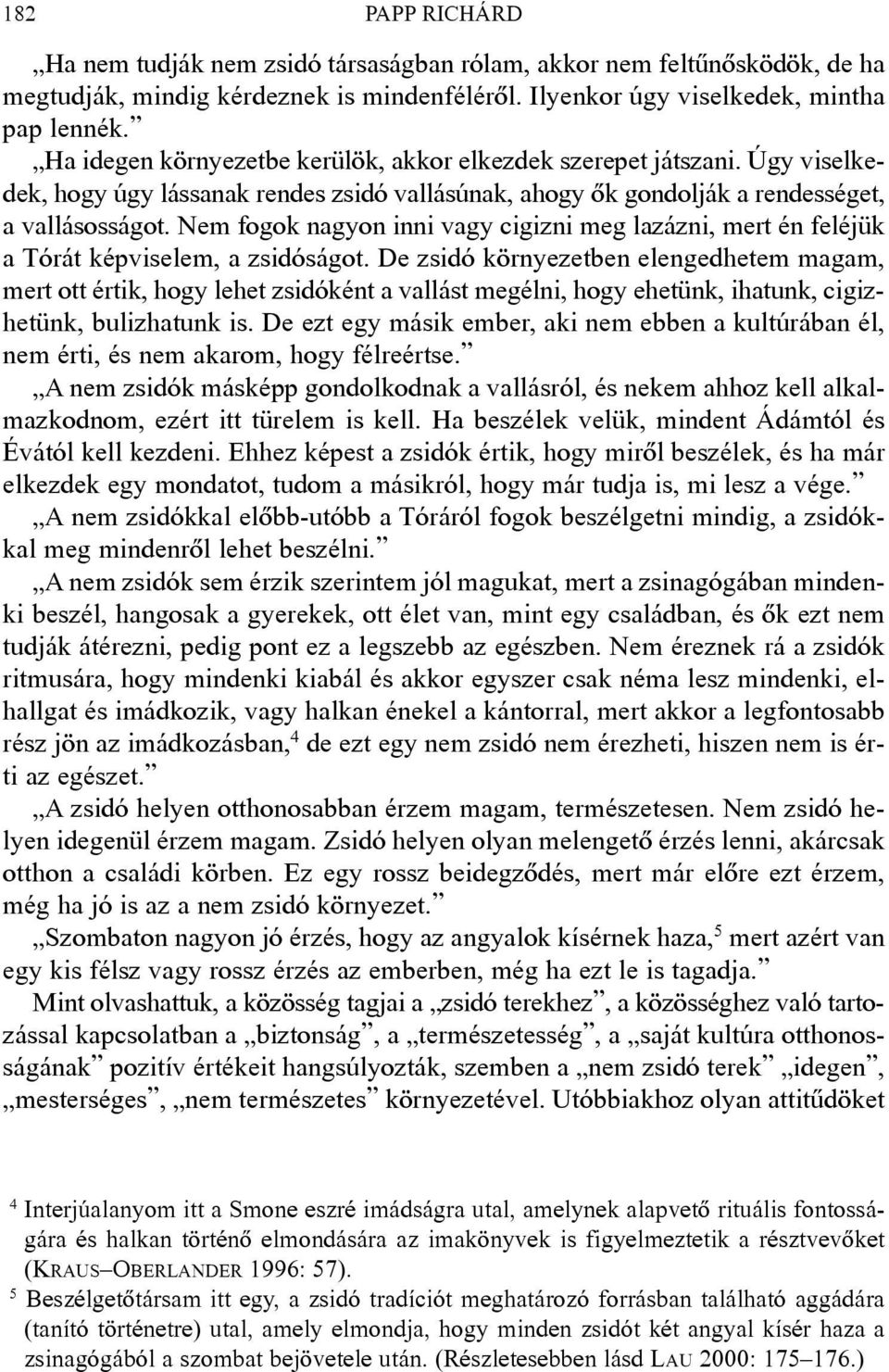 182 PAPP RICHÁRD

„Ha nem tudják nem zsidó társaságban rólam, akkor nem feltűnősködök, de ha megtudják, mindig kérdeznek is mindenféléről. Ilyenkor úgy viselkedek, mintha pap lennék.”

„Ha idegen környezetbe kerülök, akkor elkezdek szerepet játszani. Úgy viselkedek, hogy úgy lássanak rendes zsidó vallásúnak, ahogy ők gondolják a rendességet, a vallásosságot. Nem fogok nagyon inni vagy cigizni meg lazázni, mert én feléjük a Tórát képviselem, a zsidóságot. De zsidó környezetben elengedhetem magam, mert ott értik, hogy lehet zsidóként a vallást megélni, hogy ehetünk, ihatunk, cigizhetünk, bulizhatunk is. De ezt egy másik ember, aki nem ebben a kultúrában él, nem érti, és nem akarom, hogy félreértse.”

„A nem zsidók másképp gondolkodnak a vallásról, és nekem ahhoz kell alkalmazkodnom, ezért itt türelem is kell. Ha beszélek velük, mindent Ádámtól és Évától kell kezdeni. Ehhez képest a zsidók értik, hogy miről beszélek, és ha már elkezdek egy mondatot, tudom a másikról, hogy már tudja is, mi lesz a vége.”

„A nem zsidókkal előbb-utóbb a Tóráról fogok beszélgetni mindig, a zsidókkal meg mindenről lehet beszélni.”

„A nem zsidók sem érzik szerintem jól magukat, mert a zsinagógában mindenki beszél, hangosak a gyerekek, ott élet van, mint egy családban, és ők ezt nem tudják átérezni, pedig pont ez a legszebb az egészben. Nem éreznek rá a zsidók ritmusára, hogy mindenki kiabál és akkor egyszer csak néma lesz mindenki, elhallgat és imádkozik, vagy halkan énekel a kántorral, mert akkor a legfontosabb rész jön az imádkozásban,$^4$ de ezt egy nem zsidó nem érezheti, hiszen nem is érti az egészet.”

„A zsidó helyen otthonosabban érzem magam, természetesen. Nem zsidó helyen idegenül érzem magam. Zsidó helyen olyan melengető érzés lenni, akárcsak otthon a családi körben. Ez egy rossz beidegződés, mert már előre ezt érzem, még ha jó is az a nem zsidó környezet.”

„Szombaton nagyon jó érzés, hogy az angyalok kísérnek haza,$^5$ mert azért van egy kis félsz vagy rossz érzés az emberben, még ha ezt le is tagadja.”

Mint olvashattuk, a közösség tagjai a „zsidó terekhez”, a közösséghez való tartozással kapcsolatban a „biztonság”, a „természetesség”, a „saját kultúra otthonosságának” pozitív értékeit hangsúlyozták, szemben a „nem zsidó terek” „idegen”, „mesterséges”, „nem természetes” környezetével. Utóbbiakhoz olyan attitűdöket

$^4$ Interjúalanyom itt a Smone eszré imádságra utal, amelynek alapvető rituális fontosságára és halkan történő elmondására az imakönyvek is figyelmeztetik a résztvevőket (KRAUS–OBERLANDER 1996: 57).

$^5$ Beszélgetőtársam itt egy, a zsidó tradíciót meghatározó forrásban található aggádára (tanító történetre) utal, amely elmondja, hogy minden zsidót két angyal kísér haza a zsinagógából a szombat bejövetele után. (Részletesebben lásd LAU 2000: 175–176.)